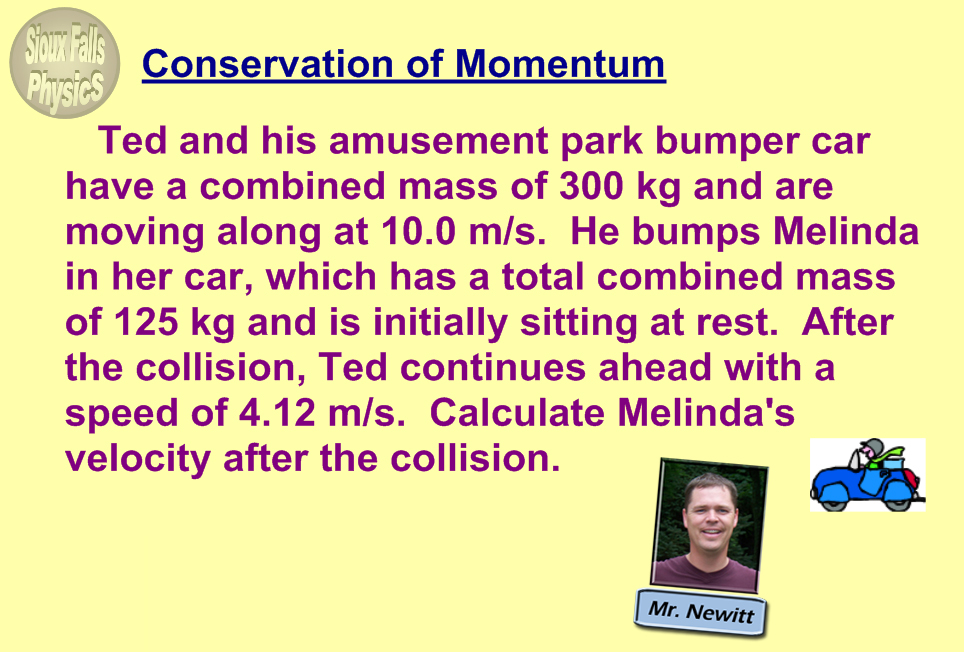 Sioux Falls Physics

Conservation of Momentum

Ted and his amusement park bumper car have a combined mass of 300 kg and are moving along at 10.0 m/s. He bumps Melinda in her car, which has a total combined mass of 125 kg and is initially sitting at rest. After the collision, Ted continues ahead with a speed of 4.12 m/s. Calculate Melinda's velocity after the collision.

Mr. Newitt